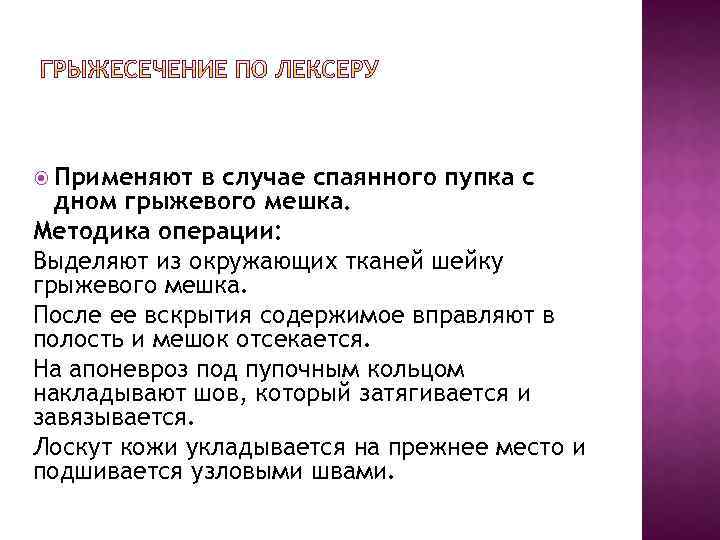 ГРЫЖЕСЕЧЕНИЕ ПО ЛЕКСЕРУ

Применяют в случае спаянного пупка с дном грыжевого мешка.

Методика операции:

Выделяют из окружающих тканей шейку грыжевого мешка.

После ее вскрытия содержимое вправляют в полость и мешок отсекается.

На апоневроз под пупочным кольцом накладывают шов, который затягивается и завязывается.

Лоскут кожи укладывается на прежнее место и подшивается узловыми швами.